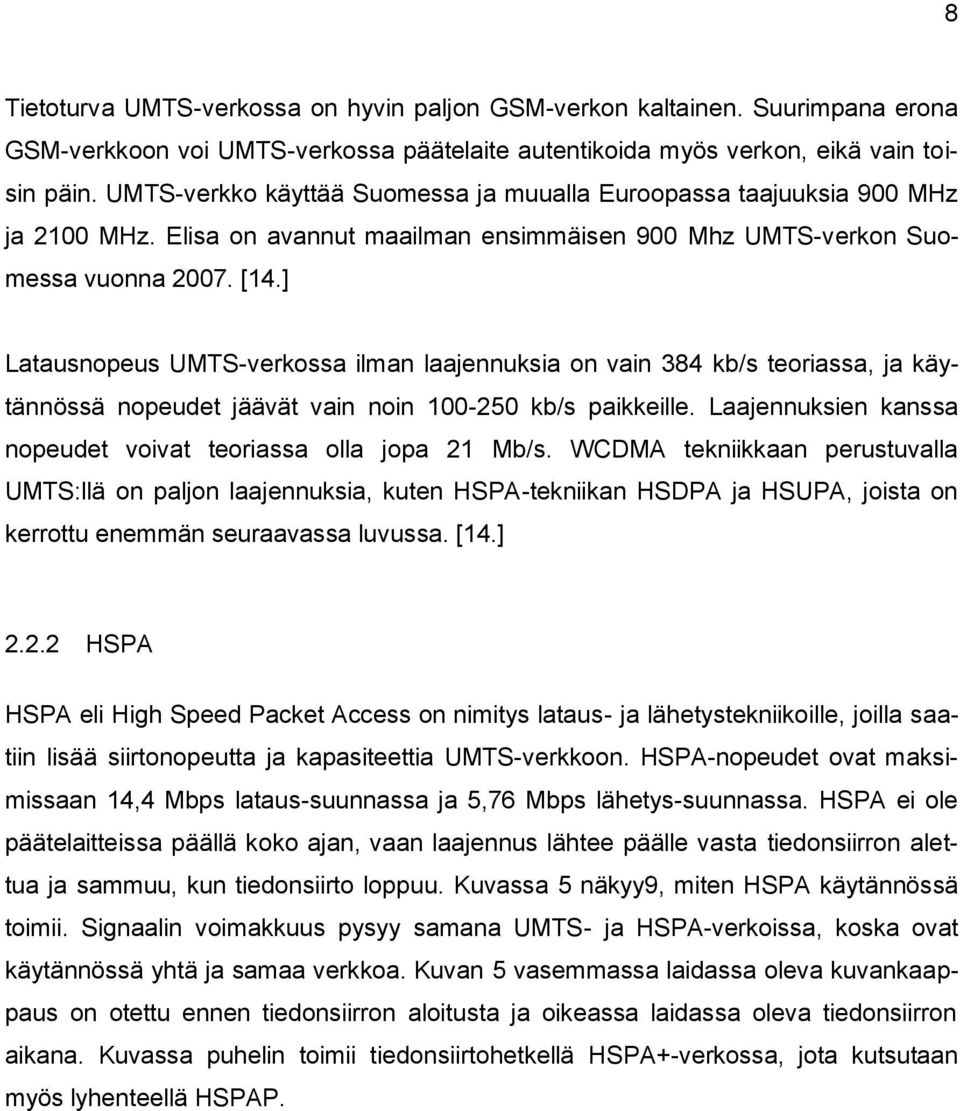 8

Tietoturva UMTS-verkossa on hyvin paljon GSM-verkon kaltainen. Suurimpana erona GSM-verkkoon voi UMTS-verkossa päätelaite autentikoida myös verkon, eikä vain toisin päin. UMTS-verkko käyttää Suomessa ja muualla Euroopassa taajuuksia 900 MHz ja 2100 MHz. Elisa on avannut maailman ensimmäisen 900 Mhz UMTS-verkon Suomessa vuonna 2007. [14.]

Latausnopeus UMTS-verkossa ilman laajennuksia on vain 384 kb/s teoriassa, ja käytännössä nopeudet jäävät vain noin 100-250 kb/s paikkeille. Laajennuksien kanssa nopeudet voivat teoriassa olla jopa 21 Mb/s. WCDMA tekniikkaan perustuvalla UMTS:llä on paljon laajennuksia, kuten HSPA-tekniikan HSDPA ja HSUPA, joista on kerrottu enemmän seuraavassa luvussa. [14.]

2.2.2 HSPA

HSPA eli High Speed Packet Access on nimitys lataus- ja lähetystekniikoille, joilla saatiin lisää siirtonopeutta ja kapasiteettia UMTS-verkkoon. HSPA-nopeudet ovat maksimissaan 14,4 Mbps lataus-suunnassa ja 5,76 Mbps lähetys-suunnassa. HSPA ei ole päätelaitteissa päällä koko ajan, vaan laajennus lähtee päälle vasta tiedonsiirron alettua ja sammuu, kun tiedonsiirto loppuu. Kuvassa 5 näkyy9, miten HSPA käytännössä toimii. Signaalin voimakkuus pysyy samana UMTS- ja HSPA-verkoissa, koska ovat käytännössä yhtä ja samaa verkkoa. Kuvan 5 vasemmassa laidassa oleva kuvankaappaus on otettu ennen tiedonsiirron aloitusta ja oikeassa laidassa oleva tiedonsiirron aikana. Kuvassa puhelin toimii tiedonsiirtohetkellä HSPA+-verkossa, jota kutsutaan myös lyhenteellä HSPAP.